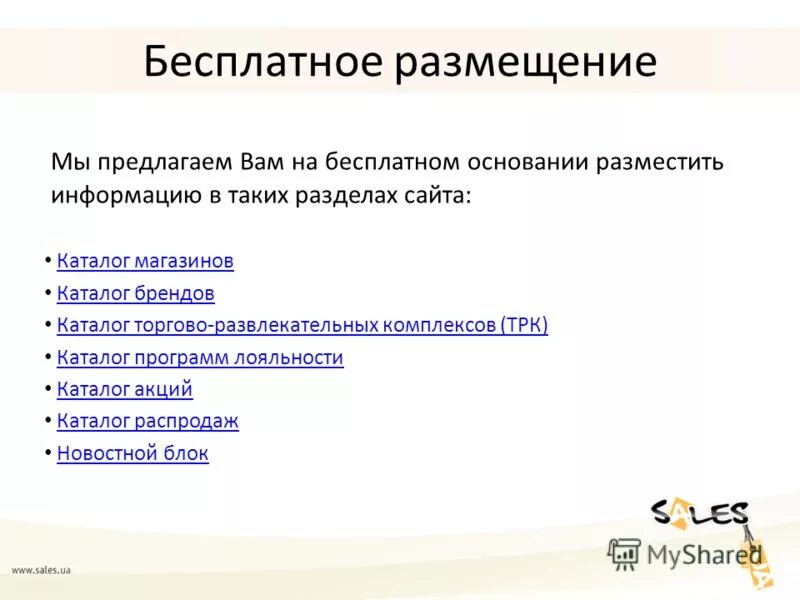 Бесплатное размещение

Мы предлагаем Вам на бесплатном основании разместить информацию в таких разделах сайта:

• Каталог магазинов
• Каталог брендов
• Каталог торгово-развлекательных комплексов (ТРК)
• Каталог программ лояльности
• Каталог акций
• Каталог распродаж
• Новостной блок

www.sales.ua

SALES

MyShared